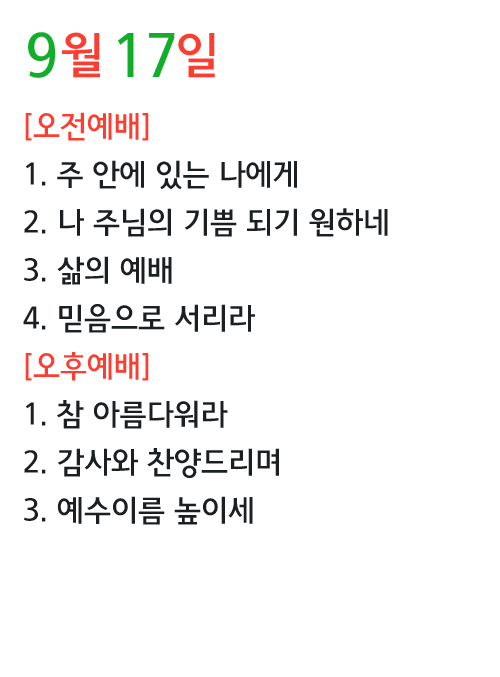 9월 17일

[오전예배]

1. 주 안에 있는 나에게
2. 나 주님의 기쁨 되기 원하네
3. 삶의 예배
4. 믿음으로 서리라

[오후예배]

1. 참 아름다워라
2. 감사와 찬양드리며
3. 예수이름 높이세